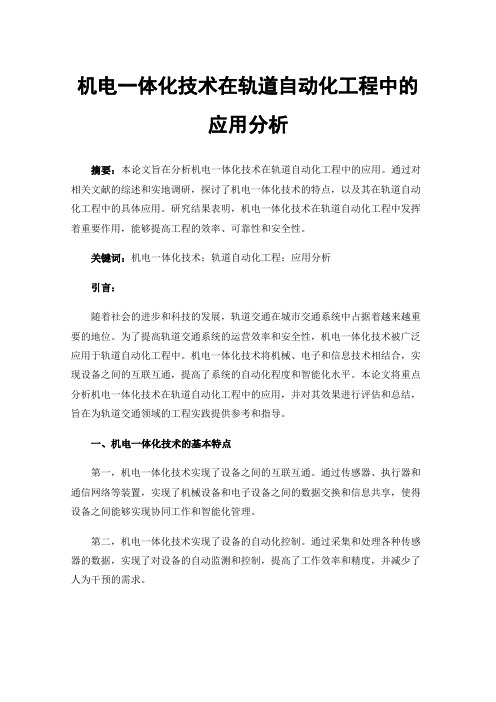 机电一体化技术在轨道自动化工程中的应用分析

摘要：本论文旨在分析机电一体化技术在轨道自动化工程中的应用。通过对相关文献的综述和实地调研，探讨了机电一体化技术的特点，以及其在轨道自动化工程中的具体应用。研究结果表明，机电一体化技术在轨道自动化工程中发挥着重要作用，能够提高工程的效率、可靠性和安全性。

关键词：机电一体化技术；轨道自动化工程；应用分析

引言：

随着社会的进步和科技的发展，轨道交通在城市交通系统中占据着越来越重要的地位。为了提高轨道交通系统的运营效率和安全性，机电一体化技术被广泛应用于轨道自动化工程中。机电一体化技术将机械、电子和信息技术相结合，实现设备之间的互联互通，提高了系统的自动化程度和智能化水平。本论文将重点分析机电一体化技术在轨道自动化工程中的应用，并对其效果进行评估和总结，旨在为轨道交通领域的工程实践提供参考和指导。

一、机电一体化技术的基本特点

第一，机电一体化技术实现了设备之间的互联互通。通过传感器、执行器和通信网络等装置，实现了机械设备和电子设备之间的数据交换和信息共享，使得设备之间能够实现协同工作和智能化管理。

第二，机电一体化技术实现了设备的自动化控制。通过采集和处理各种传感器的数据，实现了对设备的自动监测和控制，提高了工作效率和精度，并减少了人为干预的需求。